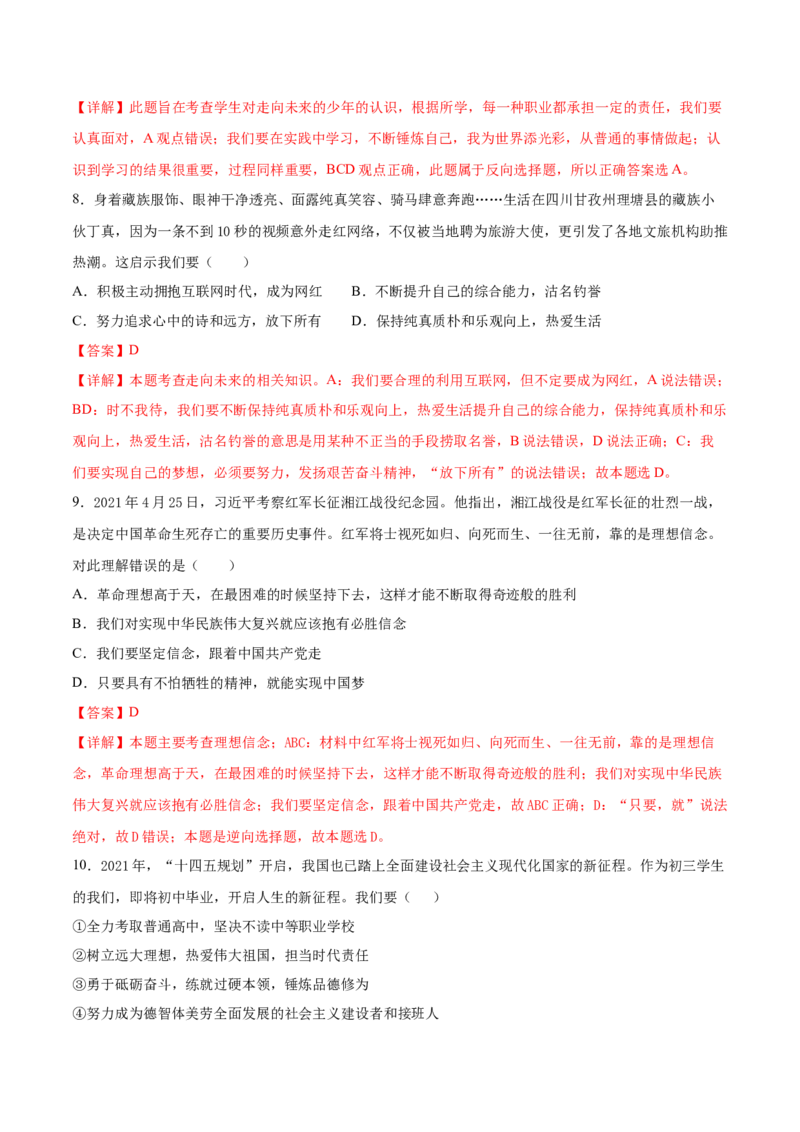 【详解】此题旨在考查学生对走向未来的少年的认识，根据所学，每一种职业都承担一定的责任，我们要认真面对，A观点错误；我们要在实践中学习，不断锤炼自己，我为世界添光彩，从普通的事情做起；认识到学习的结果很重要，过程同样重要，BCD观点正确，此题属于反向选择题，所以正确答案选A。

8．身着藏族服饰、眼神干净透亮、面露纯真笑容、骑马肆意奔跑……生活在四川甘孜州理塘县的藏族小伙丁真，因为一条不到10秒的视频意外走红网络，不仅被当地聘为旅游大使，更引发了各地文旅机构助推热潮。这启示我们要（　　）

A．积极主动拥抱互联网时代，成为网红　　B．不断提升自己的综合能力，沽名钓誉

C．努力追求心中的诗和远方，放下所有　　D．保持纯真质朴和乐观向上，热爱生活

【答案】D

【详解】本题考查走向未来的相关知识。A：我们要合理的利用互联网，但不定要成为网红，A说法错误；BD：时不我待，我们要不断保持纯真质朴和乐观向上，热爱生活提升自己的综合能力，保持纯真质朴和乐观向上，热爱生活，沽名钓誉的意思是用某种不正当的手段捞取名誉，B说法错误，D说法正确；C：我们要实现自己的梦想，必须要努力，发扬艰苦奋斗精神，“放下所有”的说法错误；故本题选D。

9．2021年4月25日，习近平考察红军长征湘江战役纪念园。他指出，湘江战役是红军长征的壮烈一战，是决定中国革命生死存亡的重要历史事件。红军将士视死如归、向死而生、一往无前，靠的是理想信念。对此理解错误的是（　　）

A．革命理想高于天，在最困难的时候坚持下去，这样才能不断取得奇迹般的胜利

B．我们对实现中华民族伟大复兴就应该抱有必胜信念

C．我们要坚定信念，跟着中国共产党走

D．只要具有不怕牺牲的精神，就能实现中国梦

【答案】D

【详解】本题主要考查理想信念；ABC：材料中红军将士视死如归、向死而生、一往无前，靠的是理想信念，革命理想高于天，在最困难的时候坚持下去，这样才能不断取得奇迹般的胜利；我们对实现中华民族伟大复兴就应该抱有必胜信念；我们要坚定信念，跟着中国共产党走，故ABC正确；D：“只要，就”说法绝对，故D错误；本题是逆向选择题，故本题选D。

10．2021年，“十四五规划”开启，我国也已踏上全面建设社会主义现代化国家的新征程。作为初三学生的我们，即将初中毕业，开启人生的新征程。我们要（　　）

①全力考取普通高中，坚决不读中等职业学校

②树立远大理想，热爱伟大祖国，担当时代责任

③勇于砥砺奋斗，练就过硬本领，锤炼品德修为

④努力成为德智体美劳全面发展的社会主义建设者和接班人